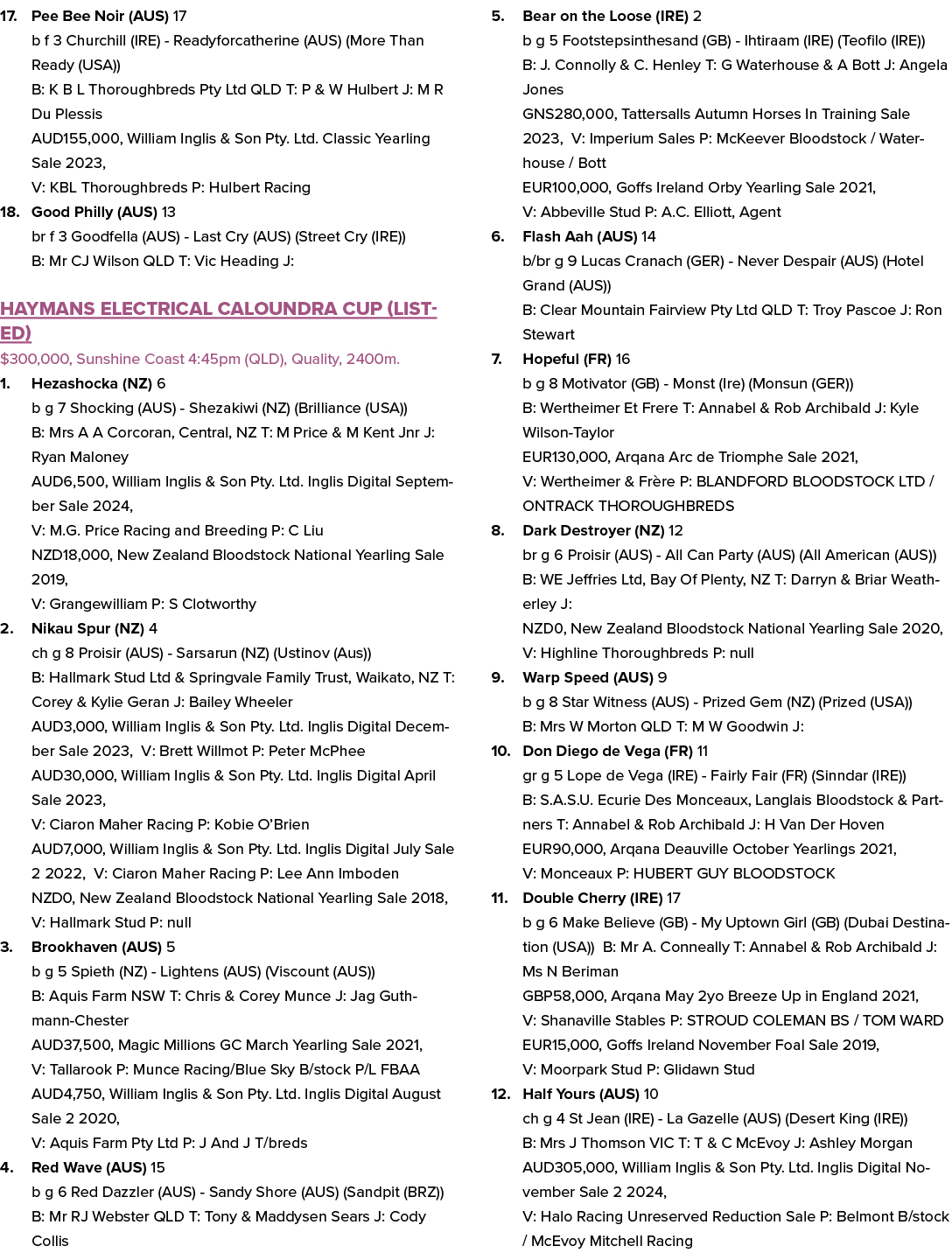 17. Pee Bee Noir (AUS) 17
b f 3 Churchill (IRE) - Readyforcatherine (AUS) (More Than Ready (USA))
B: K B L Thoroughbreds Pty Ltd QLD T: P & W Hulbert J: M R Du Plessis
AUD155,000, William Inglis & Son Pty. Ltd. Classic Yearling Sale 2023,
V: KBL Thoroughbreds P: Hulbert Racing

18. Good Philly (AUS) 13
br f 3 Goodfella (AUS) - Last Cry (AUS) (Street Cry (IRE))
B: Mr CJ Wilson QLD T: Vic Heading J:

HAYMANS ELECTRICAL CALOUNDRA CUP (LISTED)
$300,000, Sunshine Coast 4:45pm (QLD), Quality, 2400m.

1. Hezashocka (NZ) 6
b g 7 Shocking (AUS) - Shezakiwi (NZ) (Brilliance (USA))
B: Mrs A A Corcoran, Central, NZ T: M Price & M Kent Jnr J: Ryan Maloney
AUD6,500, William Inglis & Son Pty. Ltd. Inglis Digital September Sale 2024,
V: M.G. Price Racing and Breeding P: C Liu
NZD18,000, New Zealand Bloodstock National Yearling Sale 2019,
V: Grangewilliam P: S Clotworthy

2. Nikau Spur (NZ) 4
ch g 8 Proisir (AUS) - Sarsarun (NZ) (Ustinov (Aus))
B: Hallmark Stud Ltd & Springvale Family Trust, Waikato, NZ T: Corey & Kylie Geran J: Bailey Wheeler
AUD3,000, William Inglis & Son Pty. Ltd. Inglis Digital December Sale 2023, V: Brett Willmot P: Peter McPhee
AUD30,000, William Inglis & Son Pty. Ltd. Inglis Digital April Sale 2023,
V: Ciaron Maher Racing P: Kobie O'Brien
AUD7,000, William Inglis & Son Pty. Ltd. Inglis Digital July Sale 2 2022, V: Ciaron Maher Racing P: Lee Ann Imboden
NZD0, New Zealand Bloodstock National Yearling Sale 2018,
V: Hallmark Stud P: null

3. Brookhaven (AUS) 5
b g 5 Spieth (NZ) - Lightens (AUS) (Viscount (AUS))
B: Aquis Farm NSW T: Chris & Corey Munce J: Jag Guthmann-Chester
AUD37,500, Magic Millions GC March Yearling Sale 2021,
V: Tallarook P: Munce Racing/Blue Sky B/stock P/L FBAA
AUD4,750, William Inglis & Son Pty. Ltd. Inglis Digital August Sale 2 2020,
V: Aquis Farm Pty Ltd P: J And J T/breds

4. Red Wave (AUS) 15
b g 6 Red Dazzler (AUS) - Sandy Shore (AUS) (Sandpit (BRZ))
B: Mr RJ Webster QLD T: Tony & Maddysen Sears J: Cody Collis

5. Bear on the Loose (IRE) 2
b g 5 Footstepsinthesand (GB) - Ihtiraam (IRE) (Teofilo (IRE))
B: J. Connolly & C. Henley T: G Waterhouse & A Bott J: Angela Jones
GNS280,000, Tattersalls Autumn Horses In Training Sale 2023, V: Imperium Sales P: McKeever Bloodstock / Waterhouse / Bott
EUR100,000, Goffs Ireland Orby Yearling Sale 2021,
V: Abbeville Stud P: A.C. Elliott, Agent

6. Flash Aah (AUS) 14
b/br g 9 Lucas Cranach (GER) - Never Despair (AUS) (Hotel Grand (AUS))
B: Clear Mountain Fairview Pty Ltd QLD T: Troy Pascoe J: Ron Stewart

7. Hopeful (FR) 16
b g 8 Motivator (GB) - Monst (Ire) (Monsun (GER))
B: Wertheimer Et Frere T: Annabel & Rob Archibald J: Kyle Wilson-Taylor
EUR130,000, Arqana Arc de Triomphe Sale 2021,
V: Wertheimer & Frère P: BLANDFORD BLOODSTOCK LTD / ONTRACK THOROUGHBREDS

8. Dark Destroyer (NZ) 12
br g 6 Proisir (AUS) - All Can Party (AUS) (All American (AUS))
B: WE Jeffries Ltd, Bay Of Plenty, NZ T: Darryn & Briar Weatherley J:
NZD0, New Zealand Bloodstock National Yearling Sale 2020,
V: Highline Thoroughbreds P: null

9. Warp Speed (AUS) 9
b g 8 Star Witness (AUS) - Prized Gem (NZ) (Prized (USA))
B: Mrs W Morton QLD T: M W Goodwin J:

10. Don Diego de Vega (FR) 11
gr g 5 Lope de Vega (IRE) - Fairly Fair (FR) (Sinndar (IRE))
B: S.A.S.U. Ecurie Des Monceaux, Langlais Bloodstock & Partners T: Annabel & Rob Archibald J: H Van Der Hoven
EUR90,000, Arqana Deauville October Yearlings 2021,
V: Monceaux P: HUBERT GUY BLOODSTOCK

11. Double Cherry (IRE) 17
b g 6 Make Believe (GB) - My Uptown Girl (GB) (Dubai Destination (USA)) B: Mr A. Conneally T: Annabel & Rob Archibald J: Ms N Beriman
GBP58,000, Arqana May 2yo Breeze Up in England 2021,
V: Shanaville Stables P: STROUD COLEMAN BS / TOM WARD
EUR15,000, Goffs Ireland November Foal Sale 2019,
V: Moorpark Stud P: Glidawn Stud

12. Half Yours (AUS) 10
ch g 4 St Jean (IRE) - La Gazelle (AUS) (Desert King (IRE))
B: Mrs J Thomson VIC T: T & C McEvoy J: Ashley Morgan
AUD305,000, William Inglis & Son Pty. Ltd. Inglis Digital November Sale 2 2024,
V: Halo Racing Unreserved Reduction Sale P: Belmont B/stock / McEvoy Mitchell Racing